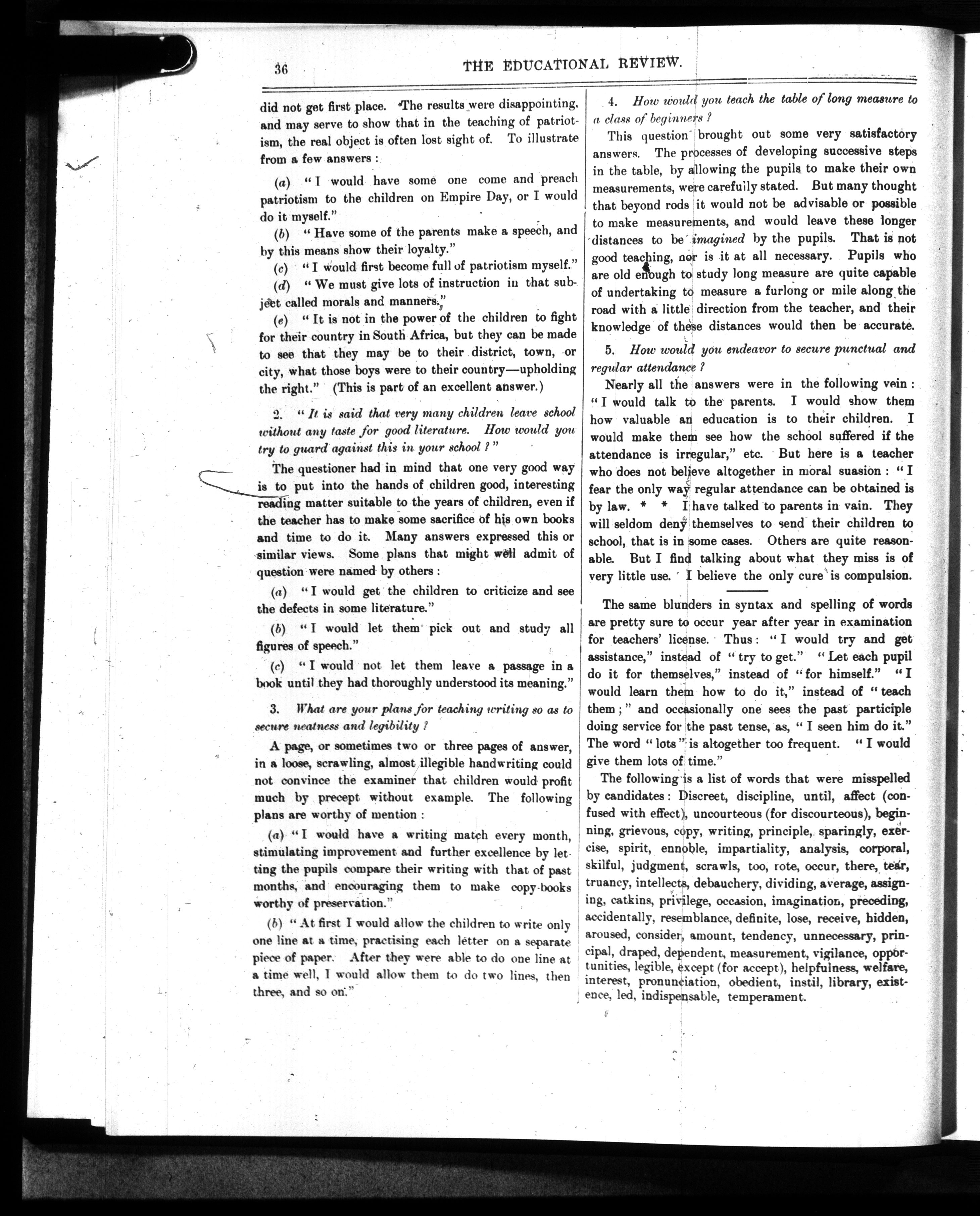 36 THE EDUCATIONAL REVIEW.

did not get first place. The results were disappointing, and may serve to show that in the teaching of patriotism, the real object is often lost sight of. To illustrate from a few answers:

(a) "I would have some one come and preach patriotism to the children on Empire Day, or I would do it myself."

(b) "Have some of the parents make a speech, and by this means show their loyalty."

(c) "I would first become full of patriotism myself."

(d) "We must give lots of instruction in that subject called morals and manners."

(e) "It is not in the power of the children to fight for their country in South Africa, but they can be made to see that they may be to their district, town, or city, what those boys were to their country—upholding the right." (This is part of an excellent answer.)

2. "It is said that very many children leave school without any taste for good literature. How would you try to guard against this in your school?"

The questioner had in mind that one very good way is to put into the hands of children good, interesting reading matter suitable to the years of children, even if the teacher has to make some sacrifice of his own books and time to do it. Many answers expressed this or similar views. Some plans that might well admit of question were named by others:

(a) "I would get the children to criticize and see the defects in some literature."

(b) "I would let them pick out and study all figures of speech."

(c) "I would not let them leave a passage in a book until they had thoroughly understood its meaning."

3. What are your plans for teaching writing so as to secure neatness and legibility?

A page, or sometimes two or three pages of answer, in a loose, scrawling, almost illegible handwriting could not convince the examiner that children would profit much by precept without example. The following plans are worthy of mention:

(a) "I would have a writing match every month, stimulating improvement and further excellence by letting the pupils compare their writing with that of past months, and encouraging them to make copy-books worthy of preservation."

(b) "At first I would allow the children to write only one line at a time, practising each letter on a separate piece of paper. After they were able to do one line at a time well, I would allow them to do two lines, then three, and so on."

4. How would you teach the table of long measure to a class of beginners?

This question brought out some very satisfactory answers. The processes of developing successive steps in the table, by allowing the pupils to make their own measurements, were carefully stated. But many thought that beyond rods it would not be advisable or possible to make measurements, and would leave these longer distances to be imagined by the pupils. That is not good teaching, nor is it at all necessary. Pupils who are old enough to study long measure are quite capable of undertaking to measure a furlong or mile along the road with a little direction from the teacher, and their knowledge of these distances would then be accurate.

5. How would you endeavor to secure punctual and regular attendance?

Nearly all the answers were in the following vein: "I would talk to the parents. I would show them how valuable an education is to their children. I would make them see how the school suffered if the attendance is irregular," etc. But here is a teacher who does not believe altogether in moral suasion: "I fear the only way regular attendance can be obtained is by law. * * I have talked to parents in vain. They will seldom deny themselves to send their children to school, that is in some cases. Others are quite reasonable. But I find talking about what they miss is of very little use. I believe the only cure is compulsion.

The same blunders in syntax and spelling of words are pretty sure to occur year after year in examination for teachers' license. Thus: "I would try and get assistance," instead of "try to get." "Let each pupil do it for themselves," instead of "for himself." "I would learn them how to do it," instead of "teach them;" and occasionally one sees the past participle doing service for the past tense, as, "I seen him do it." The word "lots" is altogether too frequent. "I would give them lots of time."

The following is a list of words that were misspelled by candidates: Discreet, discipline, until, affect (confused with effect), uncourteous (for discourteous), beginning, grievous, copy, writing, principle, sparingly, exercise, spirit, ennoble, impartiality, analysis, corporal, skilful, judgment, scrawls, too, rote, occur, there, tear, truancy, intellects, debauchery, dividing, average, assigning, catkins, privilege, occasion, imagination, preceding, accidentally, resemblance, definite, lose, receive, hidden, aroused, consider, amount, tendency, unnecessary, principal, draped, dependent, measurement, vigilance, opportunities, legible, except (for accept), helpfulness, welfare, interest, pronunciation, obedient, instil, library, existence, led, indispensable, temperament.